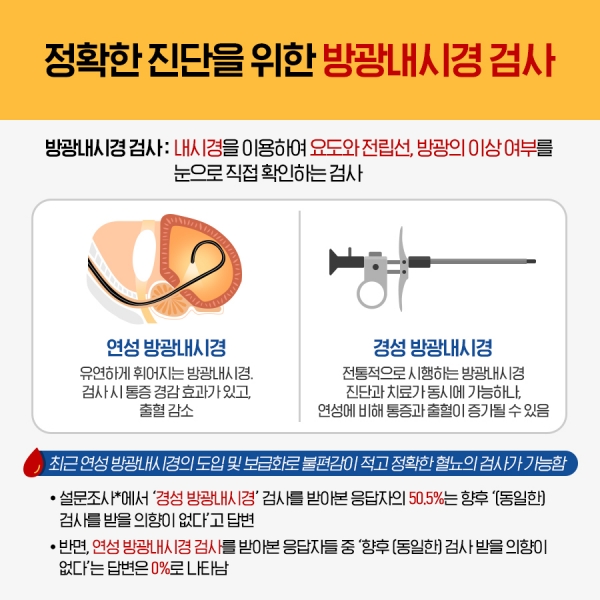 정확한 진단을 위한 방광내시경 검사

방광내시경 검사 : 내시경을 이용하여 요도와 전립선, 방광의 이상 여부를 눈으로 직접 확인하는 검사

연성 방광내시경

유연하게 휘어지는 방광내시경.
검사 시 통증 경감 효과가 있고,
출혈 감소

경성 방광내시경

전통적으로 시행하는 방광내시경
진단과 치료가 동시에 가능하나,
연성에 비해 통증과 출혈이 증가될 수 있음

최근 연성 방광내시경의 도입 및 보급화로 불편감이 적고 정확한 혈뇨의 검사가 가능함

• 설문조사*에서 '경성 방광내시경' 검사를 받아본 응답자의 50.5%는 향후 '(동일한) 검사를 받을 의향이 없다'고 답변

• 반면, 연성 방광내시경 검사를 받아본 응답자들 중 '향후 (동일한) 검사 받을 의향이 없다'는 답변은 0%로 나타남